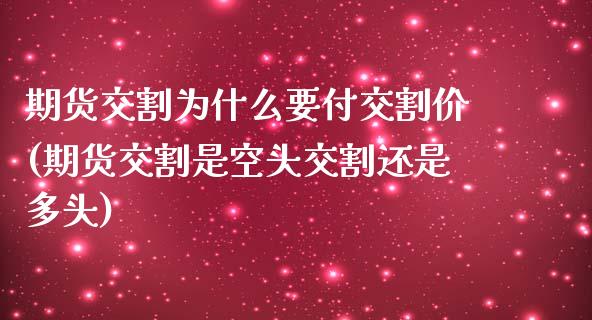 期货交割为什么要付交割价(期货交割是空头交割还是多头)